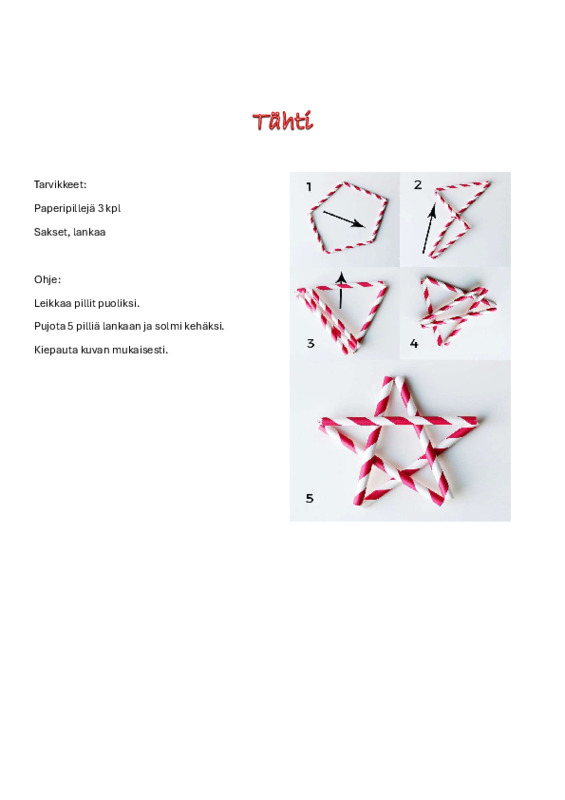 Tähti

Tarvikkeet:

Paperipillejä 3 kpl

Sakset, lankaa

Ohje:

Leikkaa pillit puoliksi.

Pujota 5 pilliä lankaan ja solmi kehäksi.

Kiepauta kuvan mukaisesti.

1

2

3

4

5